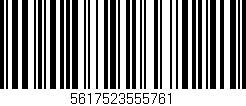 5617523555761